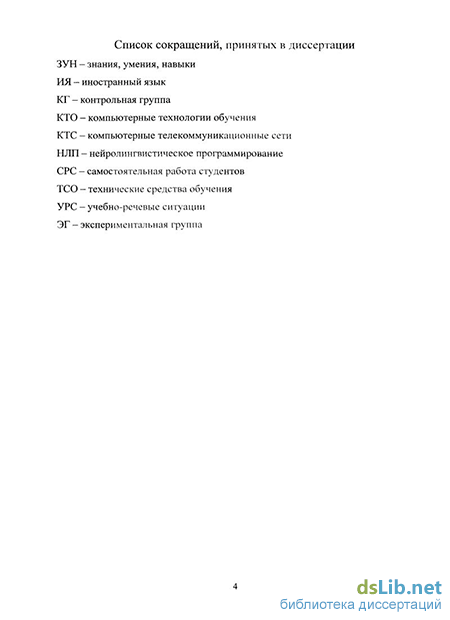 Список сокращений, принятых в диссертации

ЗУН – знания, умения, навыки

ИЯ – иностранный язык

КГ – контрольная группа

КТО – компьютерные технологии обучения

КТС – компьютерные телекоммуникационные сети

НЛП – нейролингвистическое программирование

СРС – самостоятельная работа студентов

ТСО – технические средства обучения

УРС – учебно-речевые ситуации

ЭГ – экспериментальная группа

4

dsLib.net
библиотека диссертаций